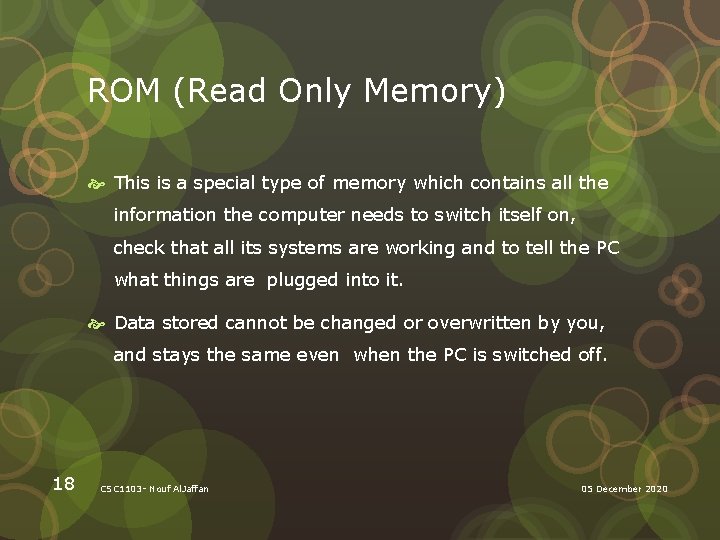 ROM (Read Only Memory)

This is a special type of memory which contains all the information the computer needs to switch itself on, check that all its systems are working and to tell the PC what things are plugged into it.

Data stored cannot be changed or overwritten by you, and stays the same even when the PC is switched off.

18

CSC1103- Nouf AlJaffan

05 December 2020